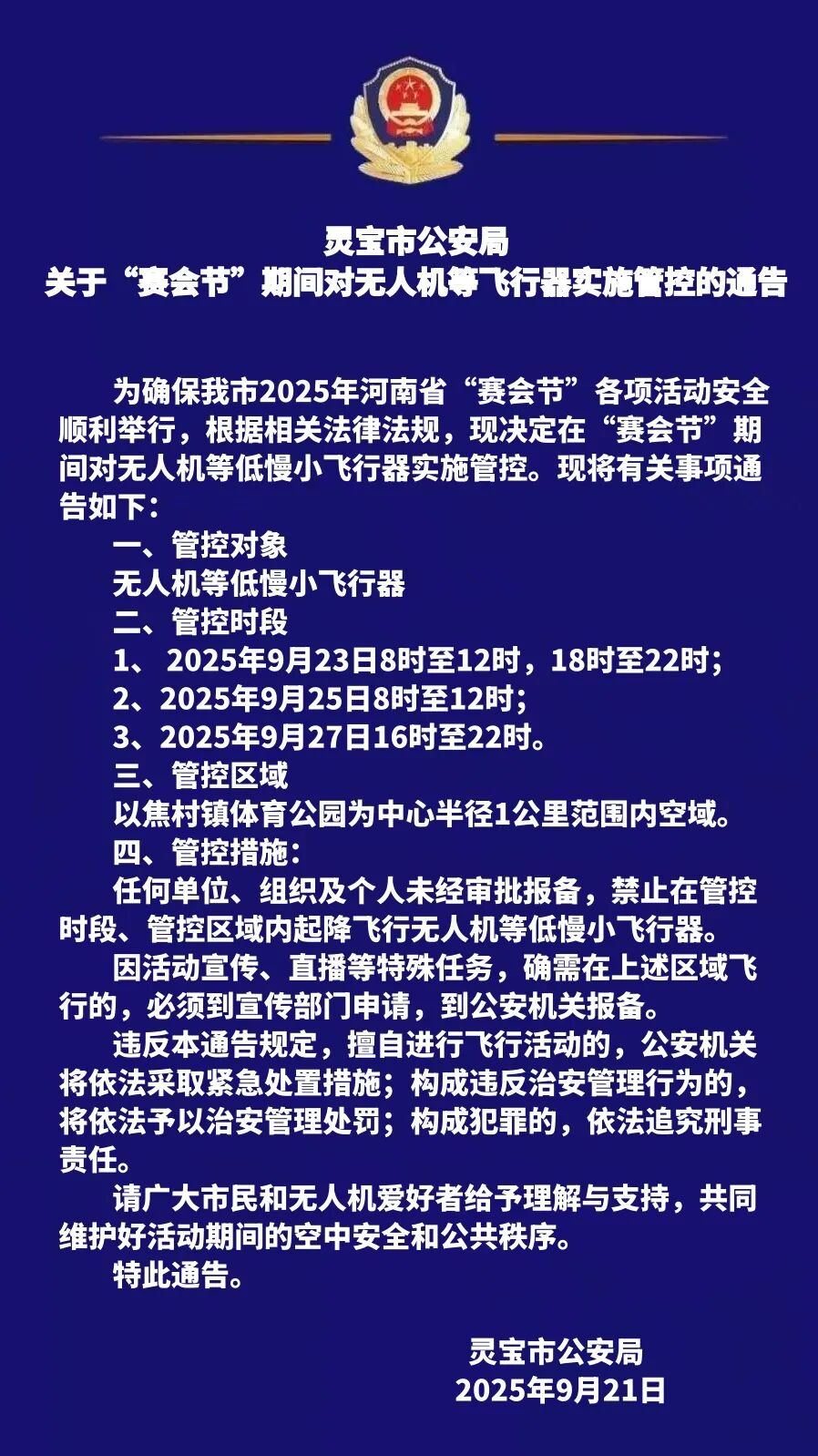 灵宝市公安局
关于“赛会节”期间对无人机等飞行器实施管控的通告

为确保我市2025年河南省“赛会节”各项活动安全顺利举行，根据相关法律法规，现决定在“赛会节”期间对无人机等低慢小飞行器实施管控。现将有关事项通告如下：

一、管控对象
无人机等低慢小飞行器
二、管控时段
1、 2025年9月23日8时至12时，18时至22时；
2、2025年9月25日8时至12时；
3、2025年9月27日16时至22时。
三、管控区域
以焦村镇体育公园为中心半径1公里范围内空域。
四、管控措施：
任何单位、组织及个人未经审批报备，禁止在管控时段、管控区域内起降飞行无人机等低慢小飞行器。

因活动宣传、直播等特殊任务，确需在上述区域飞行的，必须到宣传部门申请，到公安机关报备。

违反本通告规定，擅自进行飞行活动的，公安机关将依法采取紧急处置措施；构成违反治安管理行为的，将依法予以治安管理处罚；构成犯罪的，依法追究刑事责任。

请广大市民和无人机爱好者给予理解与支持，共同维护好活动期间的空中安全和公共秩序。

特此通告。

灵宝市公安局
2025年9月21日